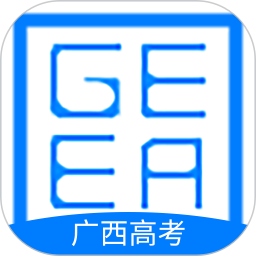 GE
EA
广西高考